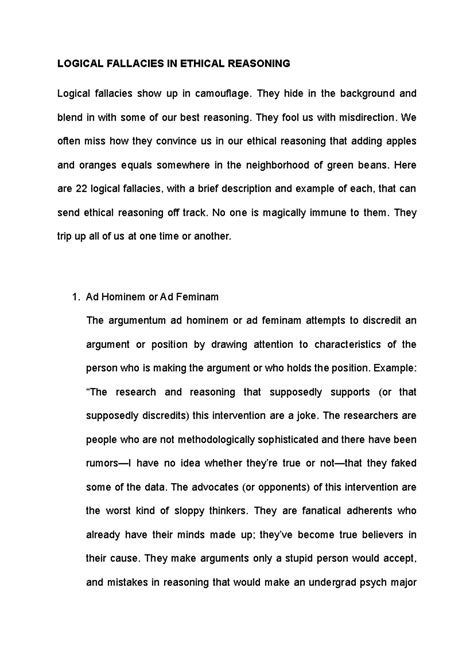 LOGICAL FALLACIES IN ETHICAL REASONING

Logical fallacies show up in camouflage. They hide in the background and blend in with some of our best reasoning. They fool us with misdirection. We often miss how they convince us in our ethical reasoning that adding apples and oranges equals somewhere in the neighborhood of green beans. Here are 22 logical fallacies, with a brief description and example of each, that can send ethical reasoning off track. No one is magically immune to them. They trip up all of us at one time or another.

1. Ad Hominem or Ad Feminam

The argumentum ad hominem or ad feminam attempts to discredit an argument or position by drawing attention to characteristics of the person who is making the argument or who holds the position. Example: "The research and reasoning that supposedly supports (or that supposedly discredits) this intervention are a joke. The researchers are people who are not methodologically sophisticated and there have been rumors—I have no idea whether they're true or not—that they faked some of the data. The advocates (or opponents) of this intervention are the worst kind of sloppy thinkers. They are fanatical adherents who already have their minds made up; they've become true believers in their cause. They make arguments only a stupid person would accept, and mistakes in reasoning that would make an undergrad psych major